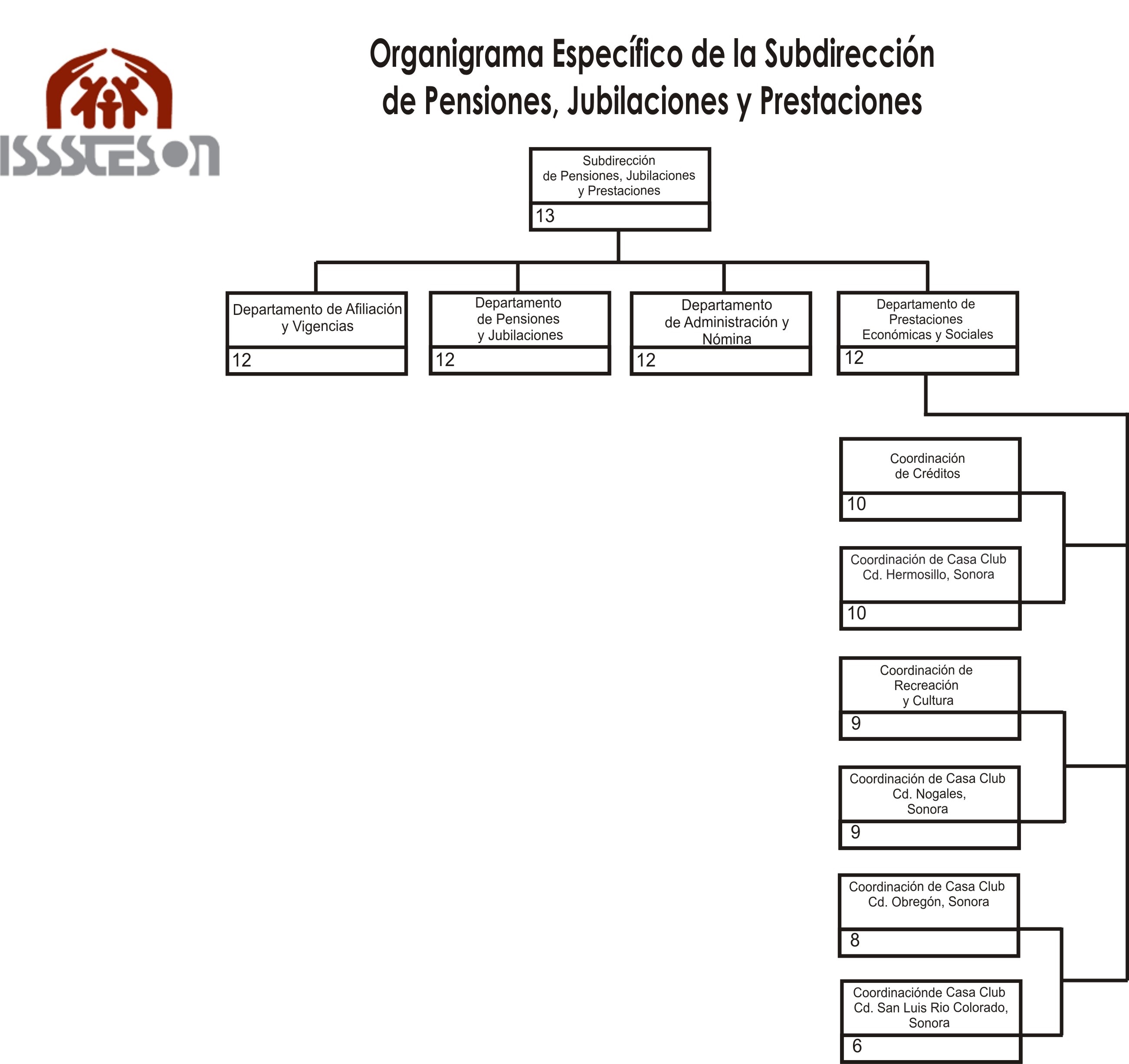 ISSSTESON

Organigrama Específico de la Subdirección de Pensiones, Jubilaciones y Prestaciones

Subdirección de Pensiones, Jubilaciones y Prestaciones
13

Departamento de Afiliación y Vigencias
12

Departamento de Pensiones y Jubilaciones
12

Departamento de Administración y Nómina
12

Departamento de Prestaciones Económicas y Sociales
12

Coordinación de Créditos
10

Coordinación de Casa Club Cd. Hermosillo, Sonora
10

Coordinación de Recreación y Cultura
9

Coordinación de Casa Club Cd. Nogales, Sonora
9

Coordinación de Casa Club Cd. Obregón, Sonora
8

Coordinaciónde Casa Club Cd. San Luis Rio Colorado, Sonora
6